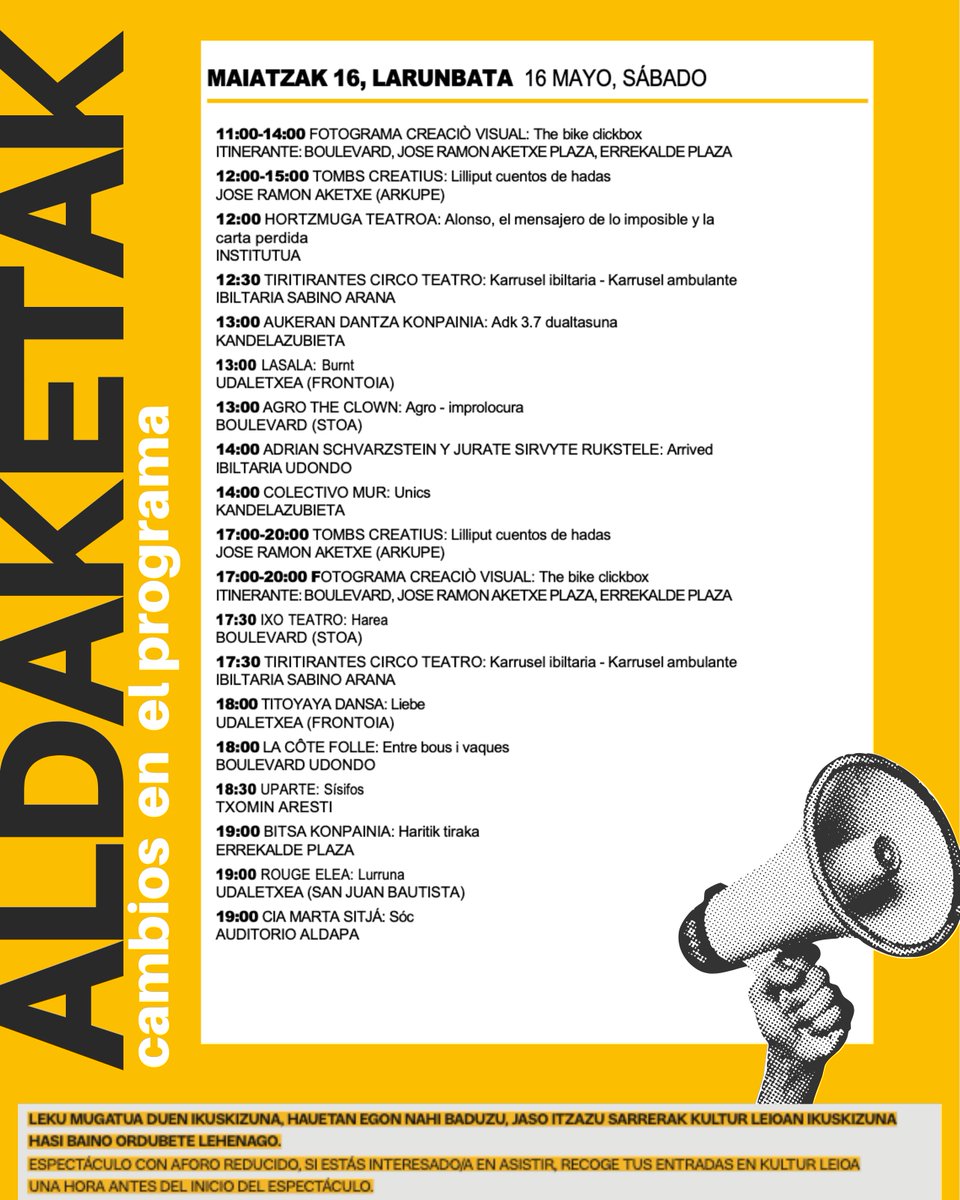 ALDAKETAK

cambios en el programa

MAIATZAK 16, LARUNBATA 16 MAYO, SÁBADO

11:00-14:00 FOTOGRAMA CREACIÒ VISUAL: The bike clickbox
ITINERANTE: BOULEVARD, JOSE RAMON AKETXE PLAZA, ERREKALDE PLAZA

12:00-15:00 TOMBS CREATIUS: Lilliput cuentos de hadas
JOSE RAMON AKETXE (ARKUPE)

12:00 HORTZMUGA TEATROA: Alonso, el mensajero de lo imposible y la carta perdida
INSTITUTUA

12:30 TIRITIRANTES CIRCO TEATRO: Karrusel ibiltaria - Karrusel ambulante
IBILTARIA SABINO ARANA

13:00 AUKERAN DANTZA KONPAINIA: Adk 3.7 dualtasuna
KANDELAZUBIETA

13:00 LASALA: Burnt
UDALETXEA (FRONTOIA)

13:00 AGRO THE CLOWN: Agro - improlocura
BOULEVARD (STOA)

14:00 ADRIAN SCHVARZSTEIN Y JURATE SIRVYTE RUKSTELE: Arrived
IBILTARIA UDONDO

14:00 COLECTIVO MUR: Unics
KANDELAZUBIETA

17:00-20:00 TOMBS CREATIUS: Lilliput cuentos de hadas
JOSE RAMON AKETXE (ARKUPE)

17:00-20:00 FOTOGRAMA CREACIÒ VISUAL: The bike clickbox
ITINERANTE: BOULEVARD, JOSE RAMON AKETXE PLAZA, ERREKALDE PLAZA

17:30 IXO TEATRO: Harea
BOULEVARD (STOA)

17:30 TIRITIRANTES CIRCO TEATRO: Karrusel ibiltaria - Karrusel ambulante
IBILTARIA SABINO ARANA

18:00 TITOYAYA DANSA: Liebe
UDALETXEA (FRONTOIA)

18:00 LA CÔTE FOLLE: Entre bous i vaques
BOULEVARD UDONDO

18:30 UPARTE: Sísifos
TXOMIN ARESTI

19:00 BITSA KONPAINIA: Haritik tiraka
ERREKALDE PLAZA

19:00 ROUGE ELEA: Lurruna
UDALETXEA (SAN JUAN BAUTISTA)

19:00 CIA MARTA SITJÁ: Sóc
AUDITORIO ALDAPA

LEKU MUGATUA DUEN IKUSKIZUNA, HAUETAN EGON NAHI BADUZU, JASO ITZAZU SARRERAK KULTUR LEIOAN IKUSKIZUNA HASI BAINO ORDUBETE LEHENAGO.

ESPECTÁCULO CON AFORO REDUCIDO, SI ESTÁS INTERESADO/A EN ASISTIR, RECOGE TUS ENTRADAS EN KULTUR LEIOA UNA HORA ANTES DEL INICIO DEL ESPECTÁCULO.